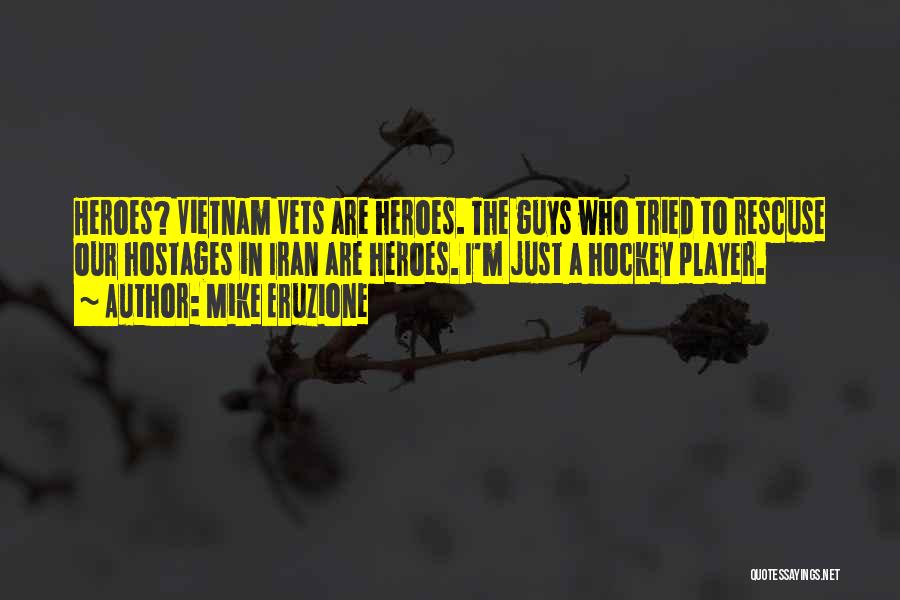 HEROES? VIETNAM VETS ARE HEROES. THE GUYS WHO TRIED TO RESCUSE OUR HOSTAGES IN IRAN ARE HEROES. I'M JUST A HOCKEY PLAYER.
~ AUTHOR: MIKE ERUZIONE

QUOTESSAYINGS.NET